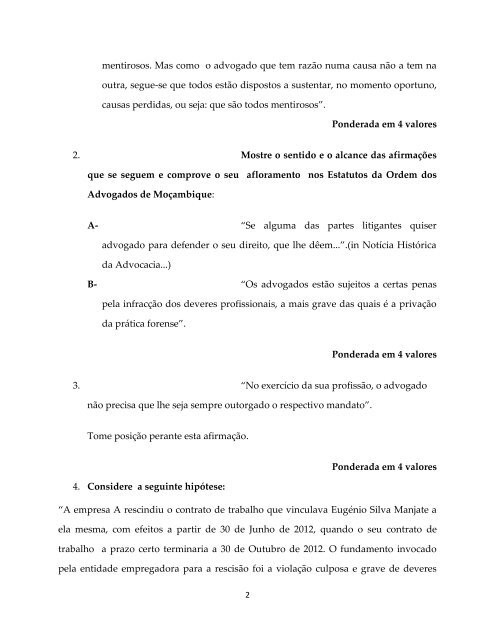 mentirosos. Mas como o advogado que tem razão numa causa não a tem na outra, segue-se que todos estão dispostos a sustentar, no momento oportuno, causas perdidas, ou seja: que são todos mentirosos".

Ponderada em 4 valores

2. Mostre o sentido e o alcance das afirmações que se seguem e comprove o seu afloramento nos Estatutos da Ordem dos Advogados de Moçambique:

A- "Se alguma das partes litigantes quiser advogado para defender o seu direito, que lhe dêem...".(in Notícia Histórica da Advocacia...)

B- "Os advogados estão sujeitos a certas penas pela infracção dos deveres profissionais, a mais grave das quais é a privação da prática forense".

Ponderada em 4 valores

3. "No exercício da sua profissão, o advogado não precisa que lhe seja sempre outorgado o respectivo mandato".

Tome posição perante esta afirmação.

Ponderada em 4 valores

4. Considere a seguinte hipótese:

"A empresa A rescindiu o contrato de trabalho que vinculava Eugénio Silva Manjate a ela mesma, com efeitos a partir de 30 de Junho de 2012, quando o seu contrato de trabalho a prazo certo terminaria a 30 de Outubro de 2012. O fundamento invocado pela entidade empregadora para a rescisão foi a violação culposa e grave de deveres

2